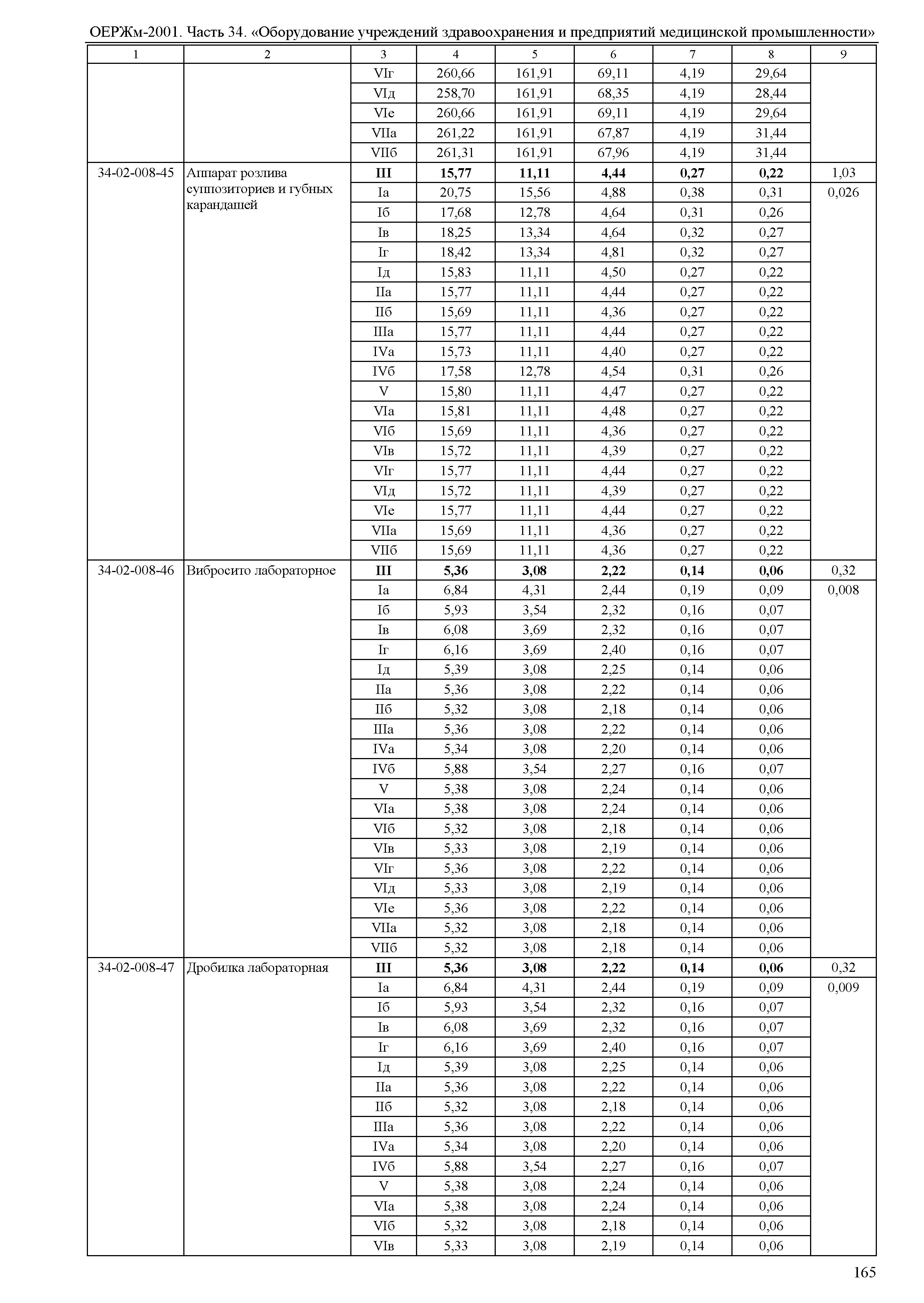 ОЕРЖм-2001. Часть 34. «Оборудование учреждений здравоохранения и предприятий медицинской промышленности»

| 1 | 2 | 3 | 4 | 5 | 6 | 7 | 8 | 9 |
|---|---|---|---|---|---|---|---|---|
| | | VIг | 260,66 | 161,91 | 69,11 | 4,19 | 29,64 | |
| | | VIд | 258,70 | 161,91 | 68,35 | 4,19 | 28,44 | |
| | | VIе | 260,66 | 161,91 | 69,11 | 4,19 | 29,64 | |
| | | VIIа | 261,22 | 161,91 | 67,87 | 4,19 | 31,44 | |
| | | VIIб | 261,31 | 161,91 | 67,96 | 4,19 | 31,44 | |
| 34-02-008-45 | Аппарат розлива суппозиториев и губных карандашей | **III** | **15,77** | **11,11** | **4,44** | **0,27** | **0,22** | 1,03 |
| | | Iа | 20,75 | 15,56 | 4,88 | 0,38 | 0,31 | 0,026 |
| | | Iб | 17,68 | 12,78 | 4,64 | 0,31 | 0,26 | |
| | | Iв | 18,25 | 13,34 | 4,64 | 0,32 | 0,27 | |
| | | Iг | 18,42 | 13,34 | 4,81 | 0,32 | 0,27 | |
| | | Iд | 15,83 | 11,11 | 4,50 | 0,27 | 0,22 | |
| | | IIа | 15,77 | 11,11 | 4,44 | 0,27 | 0,22 | |
| | | IIб | 15,69 | 11,11 | 4,36 | 0,27 | 0,22 | |
| | | IIIа | 15,77 | 11,11 | 4,44 | 0,27 | 0,22 | |
| | | IVа | 15,73 | 11,11 | 4,40 | 0,27 | 0,22 | |
| | | IVб | 17,58 | 12,78 | 4,54 | 0,31 | 0,26 | |
| | | V | 15,80 | 11,11 | 4,47 | 0,27 | 0,22 | |
| | | VIа | 15,81 | 11,11 | 4,48 | 0,27 | 0,22 | |
| | | VIб | 15,69 | 11,11 | 4,36 | 0,27 | 0,22 | |
| | | VIв | 15,72 | 11,11 | 4,39 | 0,27 | 0,22 | |
| | | VIг | 15,77 | 11,11 | 4,44 | 0,27 | 0,22 | |
| | | VIд | 15,72 | 11,11 | 4,39 | 0,27 | 0,22 | |
| | | VIе | 15,77 | 11,11 | 4,44 | 0,27 | 0,22 | |
| | | VIIа | 15,69 | 11,11 | 4,36 | 0,27 | 0,22 | |
| | | VIIб | 15,69 | 11,11 | 4,36 | 0,27 | 0,22 | |
| 34-02-008-46 | Вибросито лабораторное | **III** | **5,36** | **3,08** | **2,22** | **0,14** | **0,06** | 0,32 |
| | | Iа | 6,84 | 4,31 | 2,44 | 0,19 | 0,09 | 0,008 |
| | | Iб | 5,93 | 3,54 | 2,32 | 0,16 | 0,07 | |
| | | Iв | 6,08 | 3,69 | 2,32 | 0,16 | 0,07 | |
| | | Iг | 6,16 | 3,69 | 2,40 | 0,16 | 0,07 | |
| | | Iд | 5,39 | 3,08 | 2,25 | 0,14 | 0,06 | |
| | | IIа | 5,36 | 3,08 | 2,22 | 0,14 | 0,06 | |
| | | IIб | 5,32 | 3,08 | 2,18 | 0,14 | 0,06 | |
| | | IIIа | 5,36 | 3,08 | 2,22 | 0,14 | 0,06 | |
| | | IVа | 5,34 | 3,08 | 2,20 | 0,14 | 0,06 | |
| | | IVб | 5,88 | 3,54 | 2,27 | 0,16 | 0,07 | |
| | | V | 5,38 | 3,08 | 2,24 | 0,14 | 0,06 | |
| | | VIа | 5,38 | 3,08 | 2,24 | 0,14 | 0,06 | |
| | | VIб | 5,32 | 3,08 | 2,18 | 0,14 | 0,06 | |
| | | VIв | 5,33 | 3,08 | 2,19 | 0,14 | 0,06 | |
| | | VIг | 5,36 | 3,08 | 2,22 | 0,14 | 0,06 | |
| | | VIд | 5,33 | 3,08 | 2,19 | 0,14 | 0,06 | |
| | | VIе | 5,36 | 3,08 | 2,22 | 0,14 | 0,06 | |
| | | VIIа | 5,32 | 3,08 | 2,18 | 0,14 | 0,06 | |
| | | VIIб | 5,32 | 3,08 | 2,18 | 0,14 | 0,06 | |
| 34-02-008-47 | Дробилка лабораторная | **III** | **5,36** | **3,08** | **2,22** | **0,14** | **0,06** | 0,32 |
| | | Iа | 6,84 | 4,31 | 2,44 | 0,19 | 0,09 | 0,009 |
| | | Iб | 5,93 | 3,54 | 2,32 | 0,16 | 0,07 | |
| | | Iв | 6,08 | 3,69 | 2,32 | 0,16 | 0,07 | |
| | | Iг | 6,16 | 3,69 | 2,40 | 0,16 | 0,07 | |
| | | Iд | 5,39 | 3,08 | 2,25 | 0,14 | 0,06 | |
| | | IIа | 5,36 | 3,08 | 2,22 | 0,14 | 0,06 | |
| | | IIб | 5,32 | 3,08 | 2,18 | 0,14 | 0,06 | |
| | | IIIа | 5,36 | 3,08 | 2,22 | 0,14 | 0,06 | |
| | | IVа | 5,34 | 3,08 | 2,20 | 0,14 | 0,06 | |
| | | IVб | 5,88 | 3,54 | 2,27 | 0,16 | 0,07 | |
| | | V | 5,38 | 3,08 | 2,24 | 0,14 | 0,06 | |
| | | VIа | 5,38 | 3,08 | 2,24 | 0,14 | 0,06 | |
| | | VIб | 5,32 | 3,08 | 2,18 | 0,14 | 0,06 | |
| | | VIв | 5,33 | 3,08 | 2,19 | 0,14 | 0,06 | |

165